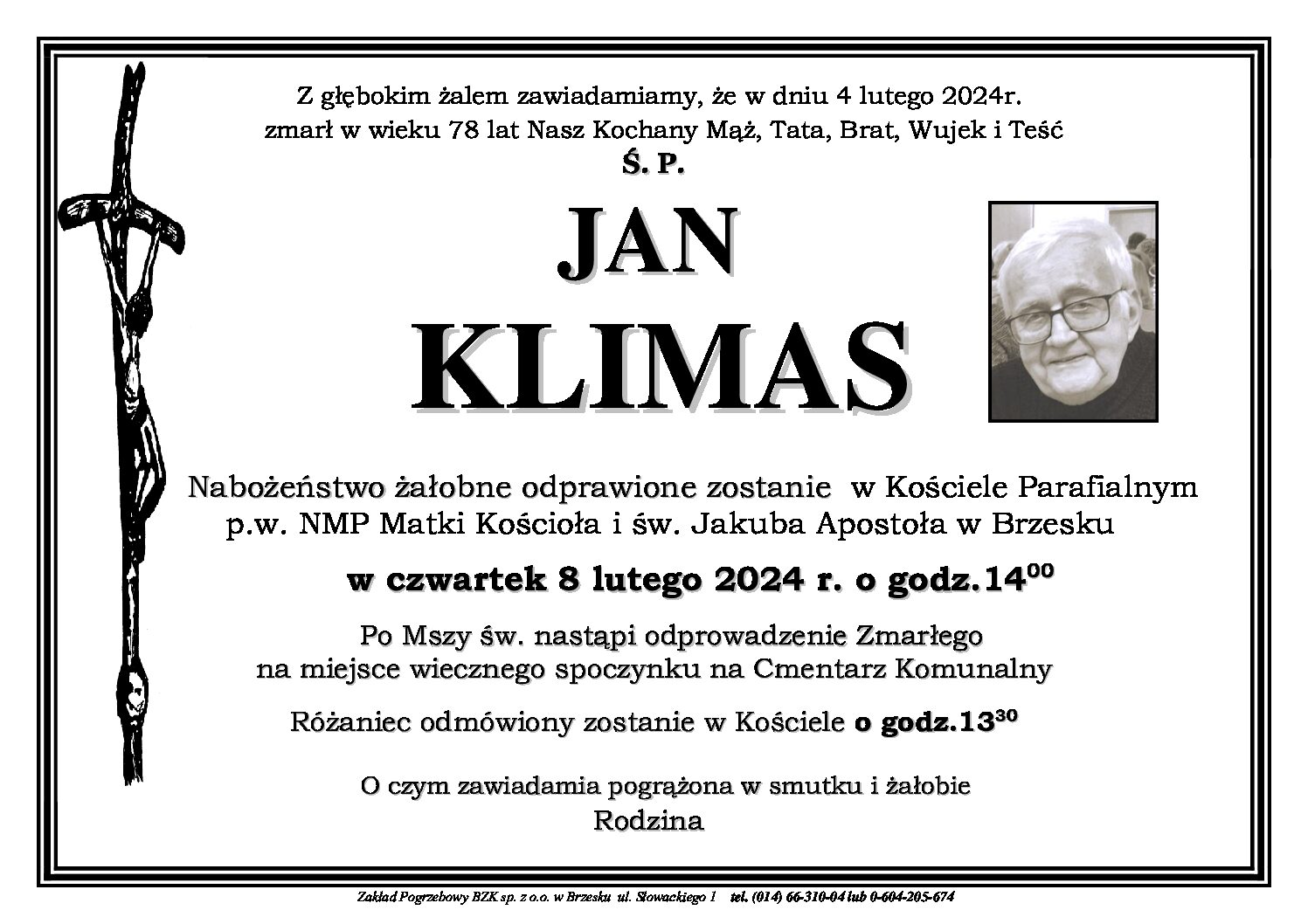 Z głębokim żalem zawiadamiamy, że w dniu 4 lutego 2024r.
zmarł w wieku 78 lat Nasz Kochany Mąż, Tata, Brat, Wujek i Teść
Ś. P.

JAN
KLIMAS

Nabożeństwo żałobne odprawione zostanie w Kościele Parafialnym p.w. NMP Matki Kościoła i św. Jakuba Apostoła w Brzesku

w czwartek 8 lutego 2024 r. o godz.$14^{00}$

Po Mszy św. nastąpi odprowadzenie Zmarłego na miejsce wiecznego spoczynku na Cmentarz Komunalny

Różaniec odmówiony zostanie w Kościele o godz.$13^{30}$

O czym zawiadamia pogrążona w smutku i żałobie
Rodzina

Zakład Pogrzebowy BZK sp. z o.o. w Brzesku ul. Słowackiego 1 tel. (014) 66-310-04 lub 0-604-205-674